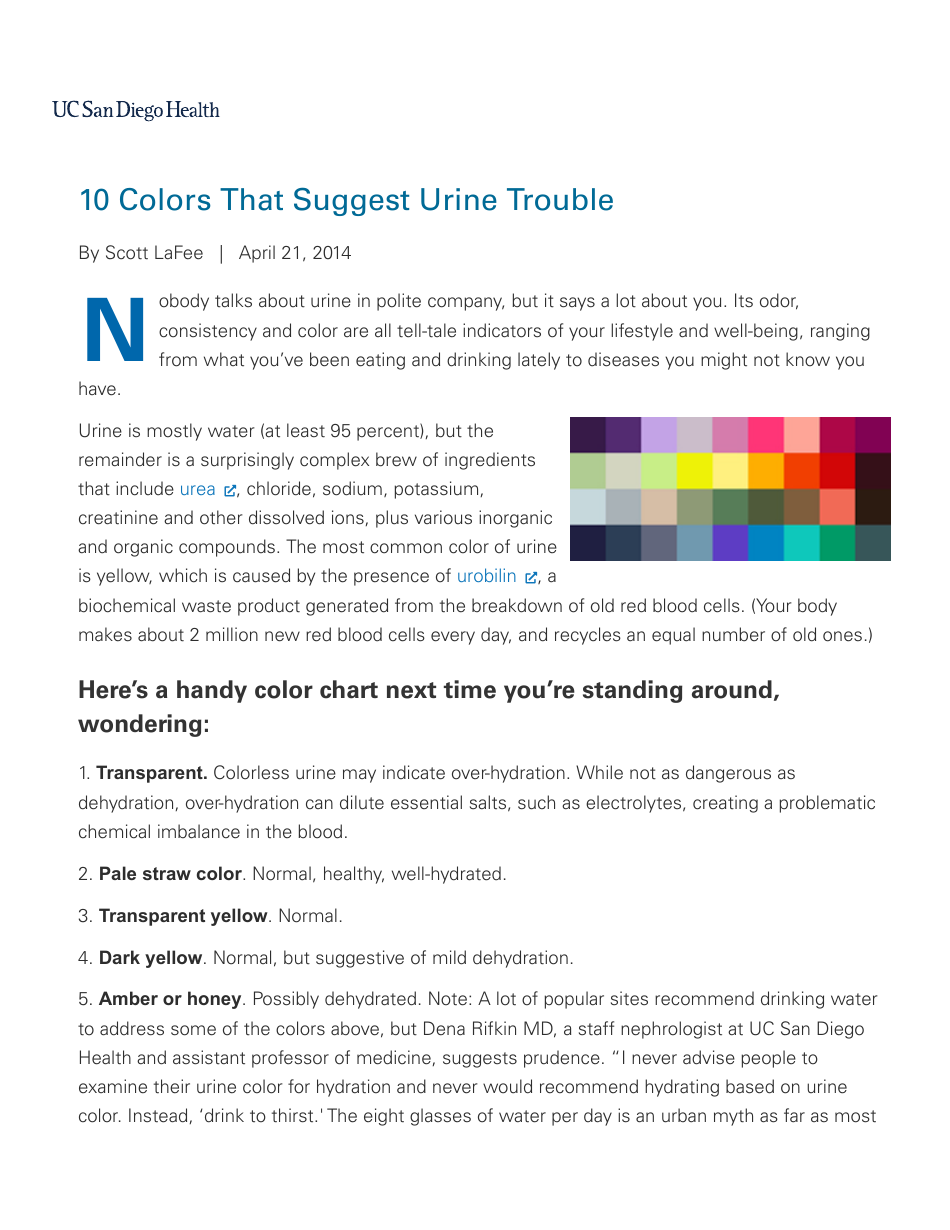 UC San Diego Health

10 Colors That Suggest Urine Trouble

By Scott LaFee | April 21, 2014

Nobody talks about urine in polite company, but it says a lot about you. Its odor, consistency and color are all tell-tale indicators of your lifestyle and well-being, ranging from what you've been eating and drinking lately to diseases you might not know you have.

Urine is mostly water (at least 95 percent), but the remainder is a surprisingly complex brew of ingredients that include urea, chloride, sodium, potassium, creatinine and other dissolved ions, plus various inorganic and organic compounds. The most common color of urine is yellow, which is caused by the presence of urobilin, a biochemical waste product generated from the breakdown of old red blood cells. (Your body makes about 2 million new red blood cells every day, and recycles an equal number of old ones.)

Here's a handy color chart next time you're standing around, wondering:

1. Transparent. Colorless urine may indicate over-hydration. While not as dangerous as dehydration, over-hydration can dilute essential salts, such as electrolytes, creating a problematic chemical imbalance in the blood.

2. Pale straw color. Normal, healthy, well-hydrated.

3. Transparent yellow. Normal.

4. Dark yellow. Normal, but suggestive of mild dehydration.

5. Amber or honey. Possibly dehydrated. Note: A lot of popular sites recommend drinking water to address some of the colors above, but Dena Rifkin MD, a staff nephrologist at UC San Diego Health and assistant professor of medicine, suggests prudence. "I never advise people to examine their urine color for hydration and never would recommend hydrating based on urine color. Instead, 'drink to thirst.' The eight glasses of water per day is an urban myth as far as most